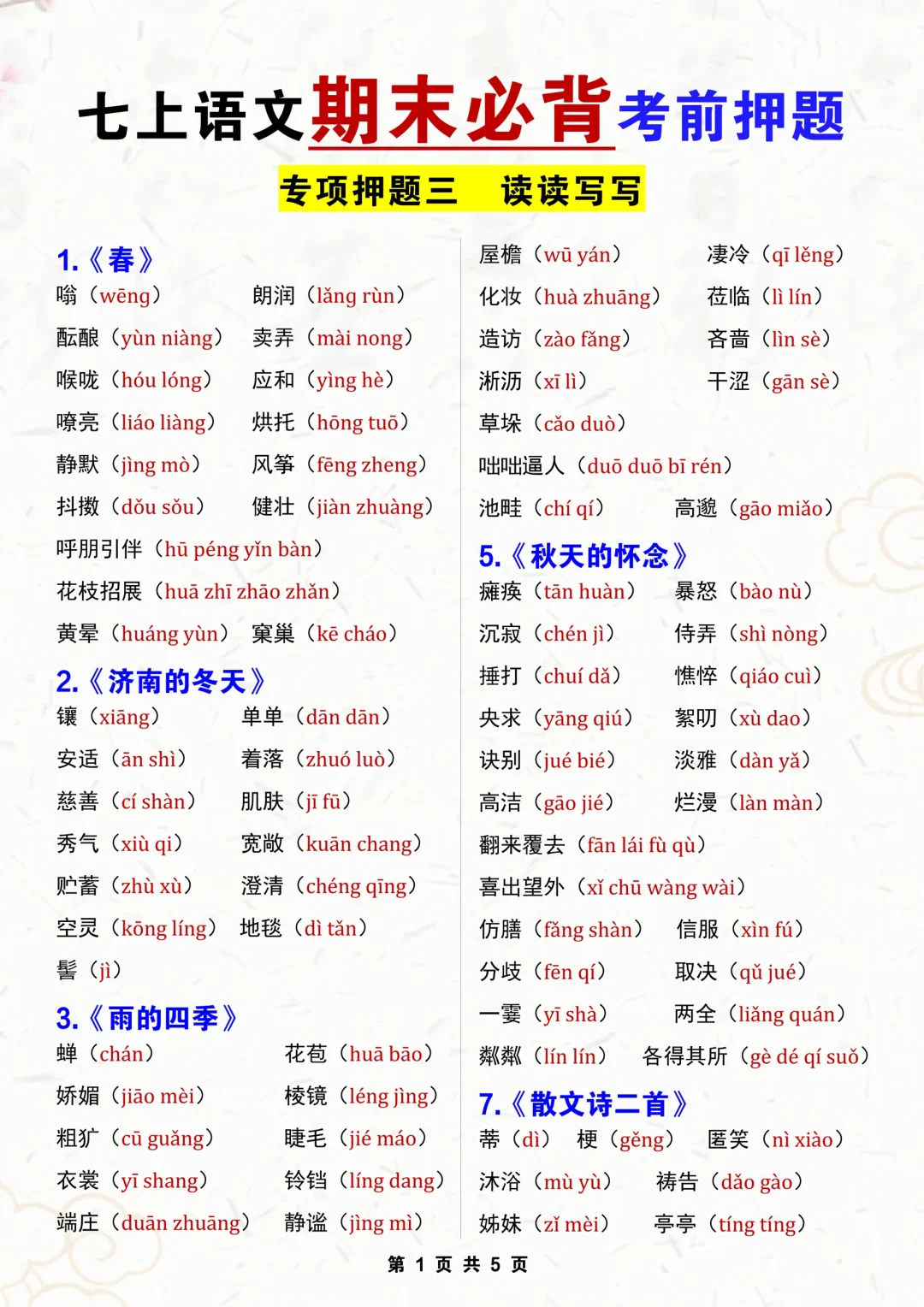 七上语文期末必背考前押题

专项押题三 读读写写

1.《春》
嗡（wēng） 朗润（lǎng rùn）
酝酿（yùn niàng） 卖弄（mài nong）
喉咙（hóu lóng） 应和（yìng hè）
嘹亮（liáo liàng） 烘托（hōng tuō）
静默（jìng mò） 风筝（fēng zheng）
抖擞（dǒu sǒu） 健壮（jiàn zhuàng）
呼朋引伴（hū péng yǐn bàn）
花枝招展（huā zhī zhāo zhǎn）
黄晕（huáng yùn） 窠巢（kē cháo）

2.《济南的冬天》
镶（xiāng） 单单（dān dān）
安适（ān shì） 着落（zhuó luò）
慈善（cí shàn） 肌肤（jī fū）
秀气（xiù qi） 宽敞（kuān chang）
贮蓄（zhù xù） 澄清（chéng qīng）
空灵（kōng líng） 地毯（dì tǎn）
髻（jì）

3.《雨的四季》
蝉（chán） 花苞（huā bāo）
娇媚（jiāo mèi） 棱镜（léng jìng）
粗犷（cū guǎng） 睫毛（jié máo）
衣裳（yī shang） 铃铛（líng dang）
端庄（duān zhuāng） 静谧（jìng mì）

屋檐（wū yán） 凄冷（qī lěng）
化妆（huà zhuāng） 莅临（lì lín）
造访（zào fǎng） 吝啬（lìn sè）
淅沥（xī lì） 干涩（gān sè）
草垛（cǎo duò）
咄咄逼人（duō duō bī rén）
池畦（chí qí） 高邈（gāo miǎo）

5.《秋天的怀念》
瘫痪（tān huàn） 暴怒（bào nù）
沉寂（chén jì） 侍弄（shì nòng）
捶打（chuí dǎ） 憔悴（qiáo cuì）
央求（yāng qiú） 絮叨（xù dao）
诀别（jué bié） 淡雅（dàn yǎ）
高洁（gāo jié） 烂漫（làn màn）
翻来覆去（fān lái fù qù）
喜出望外（xǐ chū wàng wài）
仿膳（fǎng shàn） 信服（xìn fú）
分歧（fēn qí） 取决（qǔ jué）
一霎（yī shà） 两全（liǎng quán）
粼粼（lín lín） 各得其所（gè dé qí suǒ）

7.《散文诗二首》
蒂（dì） 梗（gěng） 匿笑（nì xiào）
沐浴（mù yù） 祷告（dǎo gào）
姊妹（zǐ mèi） 亭亭（tíng tíng）

第 1 页 共 5 页